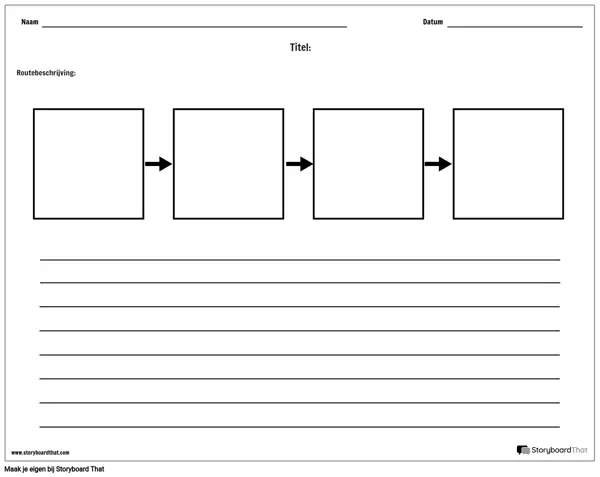 Naam

Datum

Titel:

Routebeschrijving:

www.storyboardthat.com

StoryboardThat

Maak je eigen bij Storyboard That